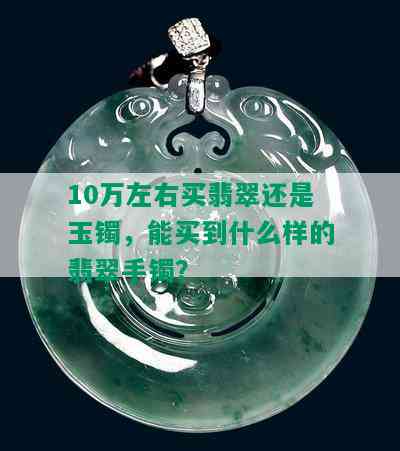 10万左右买翡翠还是玉镯，能买到什么样的翡翠手镯?